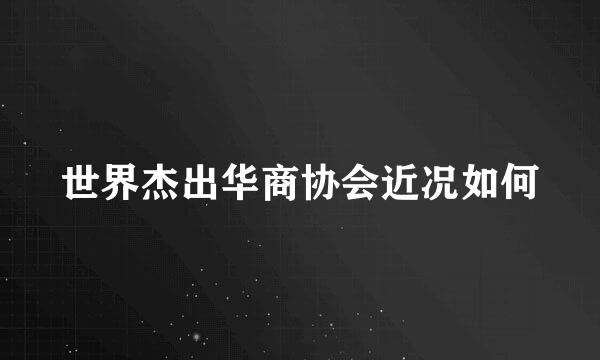 世界杰出华商协会近况如何